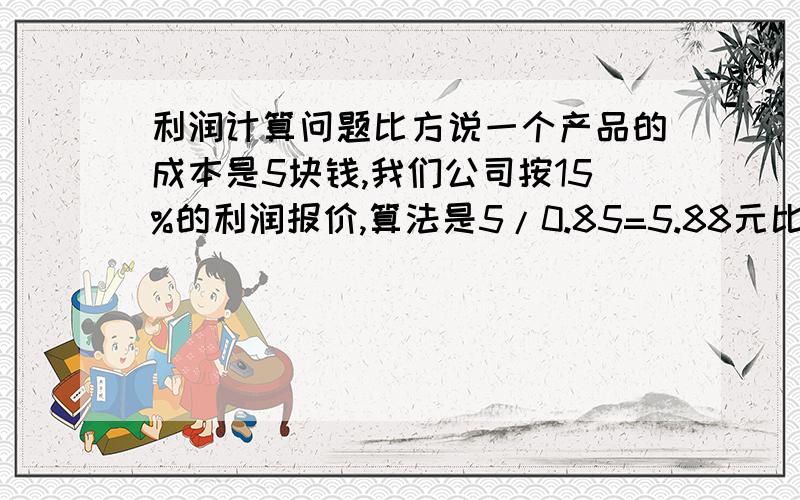 利润计算问题比方说一个产品的成本是5块钱,我们公司按15%的利润报价,算法是5/0.85=5.88元比